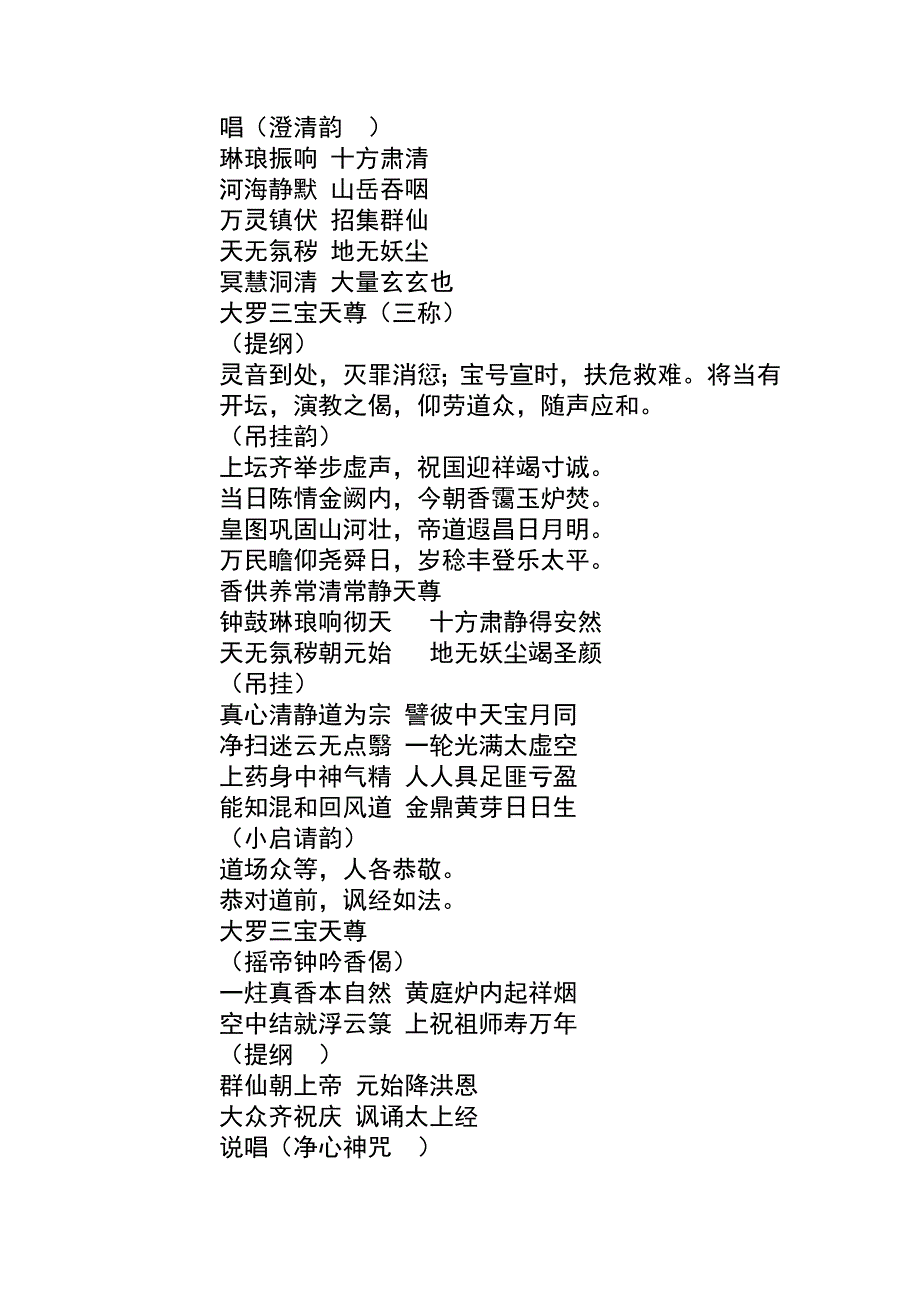 唱（澄清韵　）
琳琅振响 十方肃清
河海静默 山岳吞咽
万灵镇伏 招集群仙
天无氛秽 地无妖尘
冥慧洞清 大量玄玄也
大罗三宝天尊（三称）
（提纲）
灵音到处，灭罪消愆；宝号宣时，扶危救难。将当有开坛，演教之偈，仰劳道众，随声应和。
（吊挂韵）
上坛齐举步虚声，祝国迎祥竭寸诚。
当日陈情金阙内，今朝香霭玉炉焚。
皇图巩固山河壮，帝道遐昌日月明。
万民瞻仰尧舜日，岁稔丰登乐太平。
香供养常清常静天尊
钟鼓琳琅响彻天　十方肃静得安然
天无氛秽朝元始　地无妖尘竭圣颜
（吊挂）
真心清静道为宗 譬彼中天宝月同
净扫迷云无点翳 一轮光满太虚空
上药身中神气精 人人具足匪亏盈
能知混和回风道 金鼎黄芽日日生
（小启请韵）
道场众等，人各恭敬。
恭对道前，讽经如法。
大罗三宝天尊
（摇帝钟吟香偈）
一炷真香本自然 黄庭炉内起祥烟
空中结就浮云篆 上祝祖师寿万年
（提纲　）
群仙朝上帝 元始降洪恩
大众齐祝庆 讽诵太上经
说唱（净心神咒　）